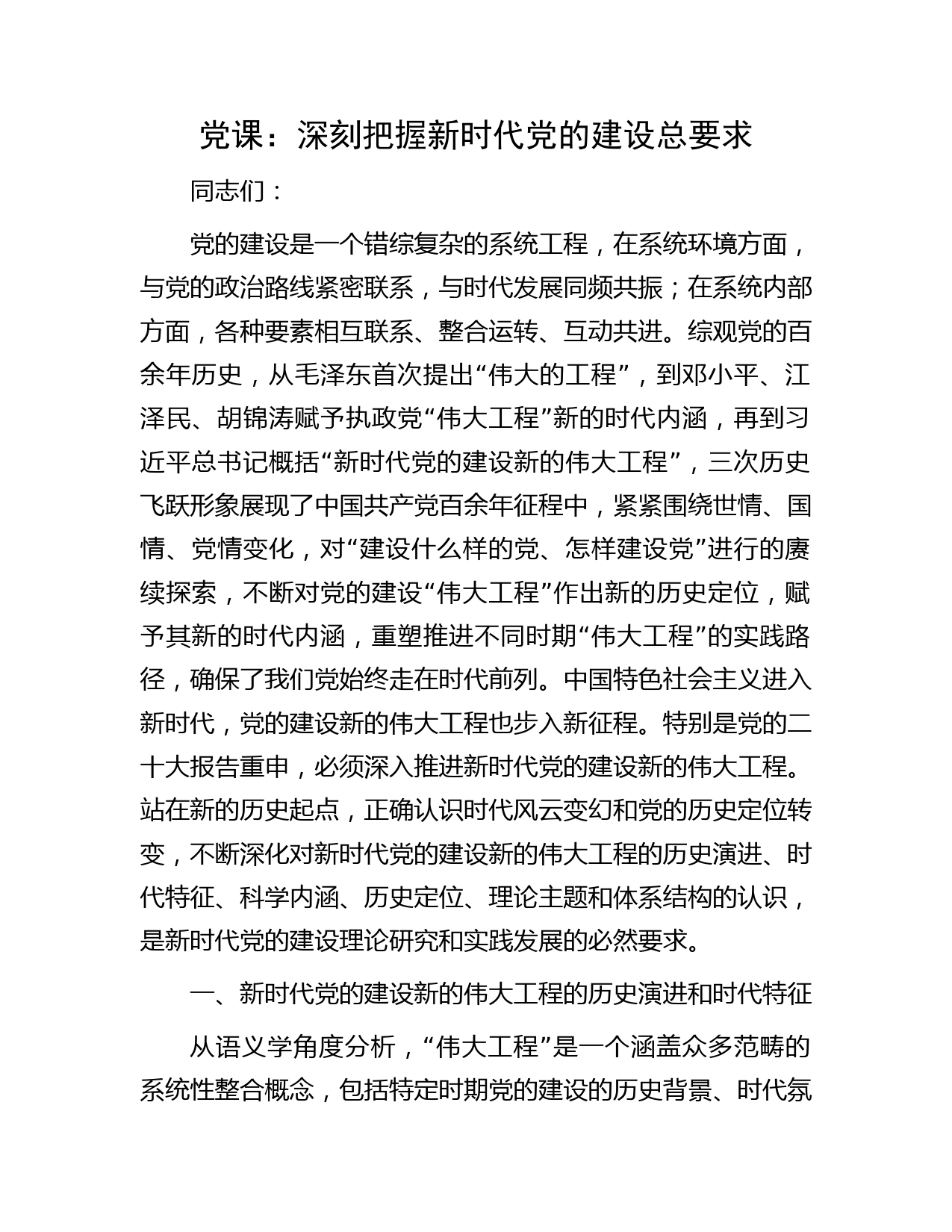 党课：深刻把握新时代党的建设总要求

同志们：

党的建设是一个错综复杂的系统工程，在系统环境方面，与党的政治路线紧密联系，与时代发展同频共振；在系统内部方面，各种要素相互联系、整合运转、互动共进。综观党的百余年历史，从毛泽东首次提出“伟大的工程”，到邓小平、江泽民、胡锦涛赋予执政党“伟大工程”新的时代内涵，再到习近平总书记概括“新时代党的建设新的伟大工程”，三次历史飞跃形象展现了中国共产党百余年征程中，紧紧围绕世情、国情、党情变化，对“建设什么样的党、怎样建设党”进行的赓续探索，不断对党的建设“伟大工程”作出新的历史定位，赋予其新的时代内涵，重塑推进不同时期“伟大工程”的实践路径，确保了我们党始终走在时代前列。中国特色社会主义进入新时代，党的建设新的伟大工程也步入新征程。特别是党的二十大报告重申，必须深入推进新时代党的建设新的伟大工程。站在新的历史起点，正确认识时代风云变幻和党的历史定位转变，不断深化对新时代党的建设新的伟大工程的历史演进、时代特征、科学内涵、历史定位、理论主题和体系结构的认识，是新时代党的建设理论研究和实践发展的必然要求。

一、新时代党的建设新的伟大工程的历史演进和时代特征

从语义学角度分析，“伟大工程”是一个涵盖众多范畴的系统性整合概念，包括特定时期党的建设的历史背景、时代氛